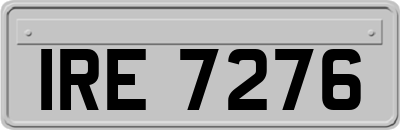 IRE 7276